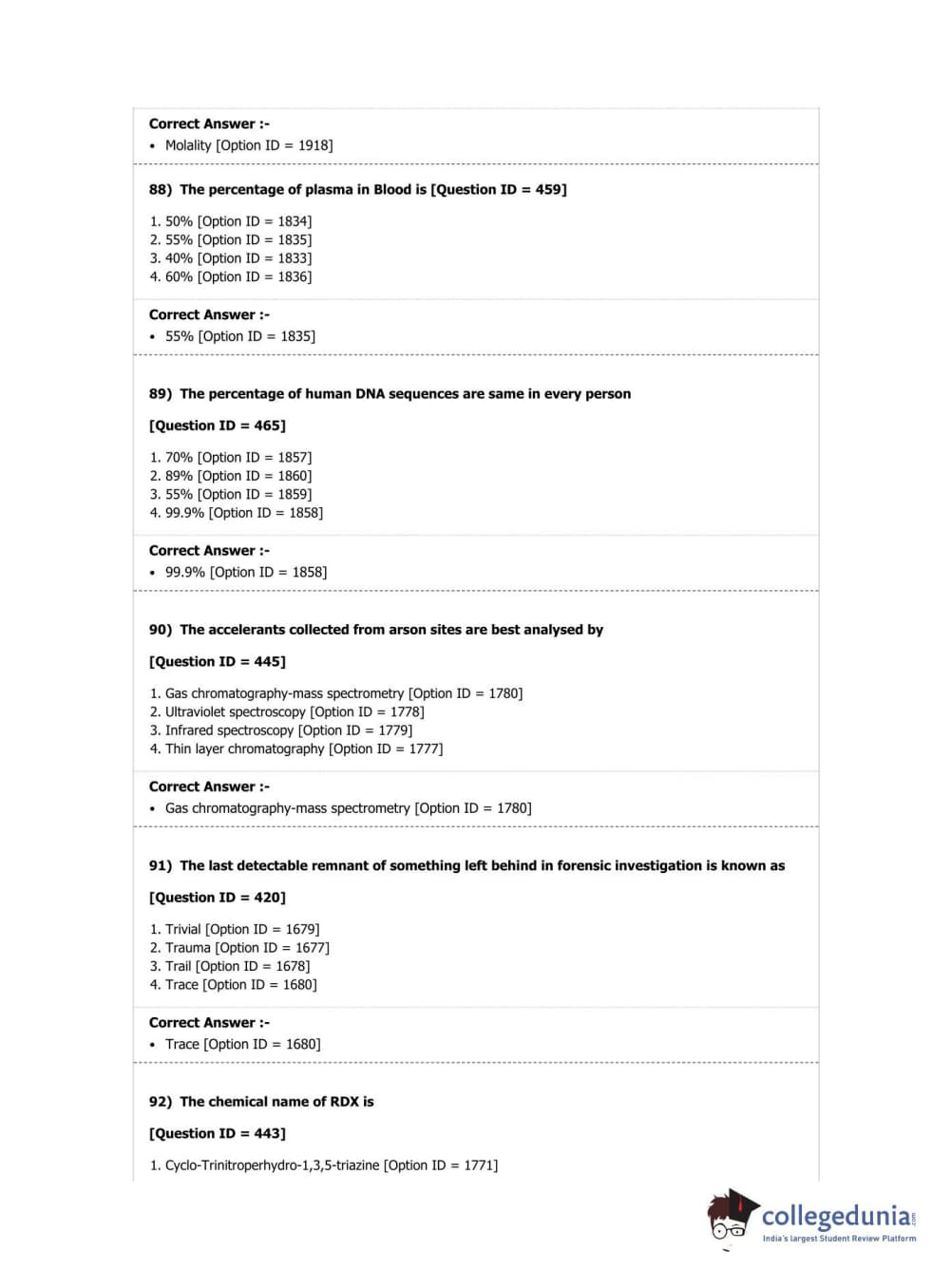 Correct Answer :-
• Molality [Option ID = 1918]

88) The percentage of plasma in Blood is [Question ID = 459]

1. 50% [Option ID = 1834]
2. 55% [Option ID = 1835]
3. 40% [Option ID = 1833]
4. 60% [Option ID = 1836]

Correct Answer :-
• 55% [Option ID = 1835]

89) The percentage of human DNA sequences are same in every person

[Question ID = 465]

1. 70% [Option ID = 1857]
2. 89% [Option ID = 1860]
3. 55% [Option ID = 1859]
4. 99.9% [Option ID = 1858]

Correct Answer :-
• 99.9% [Option ID = 1858]

90) The accelerants collected from arson sites are best analysed by

[Question ID = 445]

1. Gas chromatography-mass spectrometry [Option ID = 1780]
2. Ultraviolet spectroscopy [Option ID = 1778]
3. Infrared spectroscopy [Option ID = 1779]
4. Thin layer chromatography [Option ID = 1777]

Correct Answer :-
• Gas chromatography-mass spectrometry [Option ID = 1780]

91) The last detectable remnant of something left behind in forensic investigation is known as

[Question ID = 420]

1. Trivial [Option ID = 1679]
2. Trauma [Option ID = 1677]
3. Trail [Option ID = 1678]
4. Trace [Option ID = 1680]

Correct Answer :-
• Trace [Option ID = 1680]

92) The chemical name of RDX is

[Question ID = 443]

1. Cyclo-Trinitroperhydro-1,3,5-triazine [Option ID = 1771]

collegedunia.com
India's largest Student Review Platform